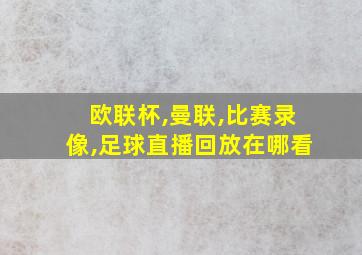 欧联杯,曼联,比赛录像,足球直播回放在哪看